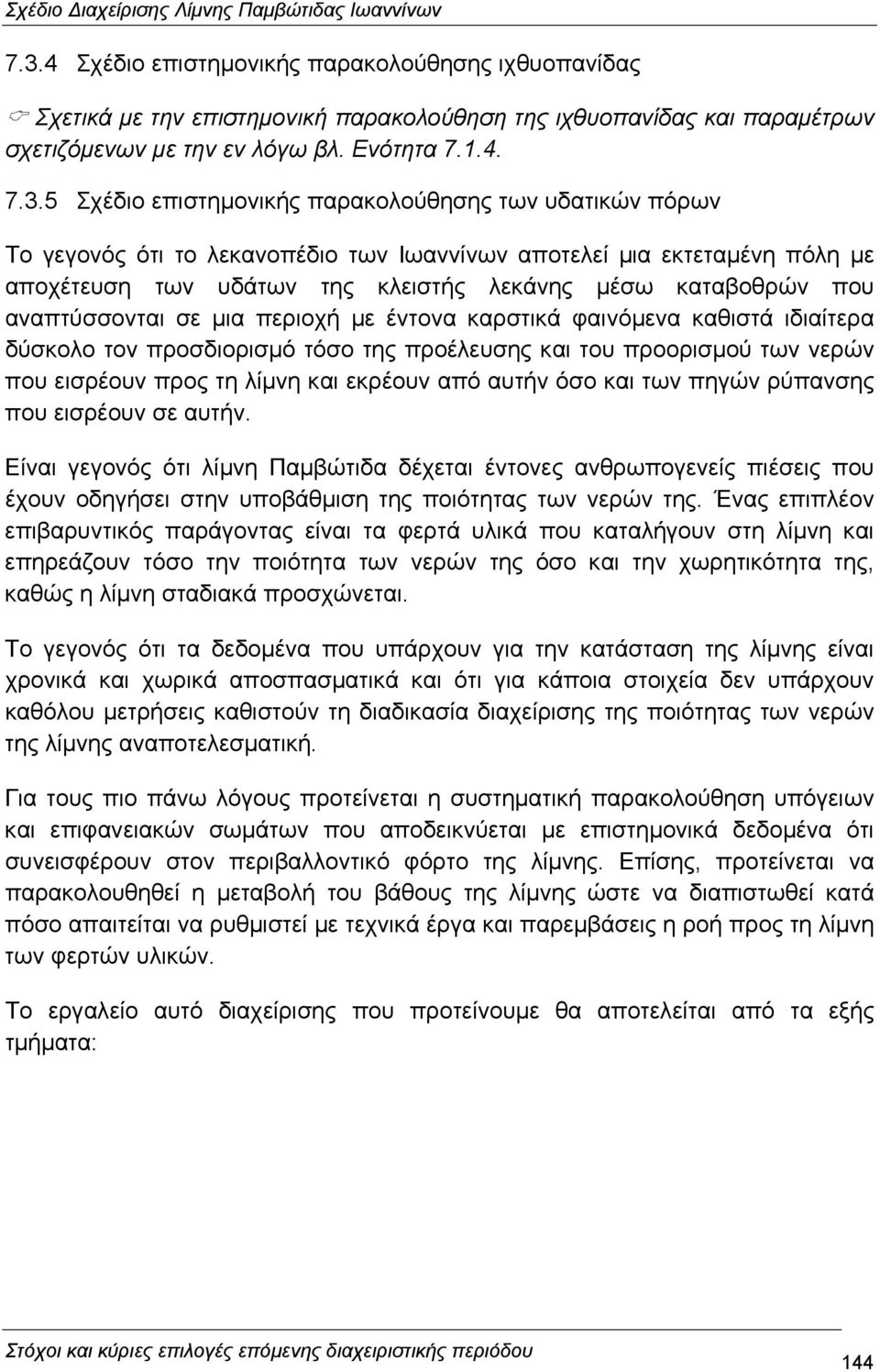 Σχέδιο Διαχείρισης Λίμνης Παμβώτιδας Ιωαννίνων

7.3.4 Σχέδιο επιστημονικής παρακολούθησης ιχθυοπανίδας

Σχετικά με την επιστημονική παρακολούθηση της ιχθυοπανίδας και παραμέτρων σχετιζόμενων με την εν λόγω βλ. Ενότητα 7.1.4.

7.3.5 Σχέδιο επιστημονικής παρακολούθησης των υδατικών πόρων

Το γεγονός ότι το λεκανοπέδιο των Ιωαννίνων αποτελεί μια εκτεταμένη πόλη με αποχέτευση των υδάτων της κλειστής λεκάνης μέσω καταβοθρών που αναπτύσσονται σε μια περιοχή με έντονα καρστικά φαινόμενα καθιστά ιδιαίτερα δύσκολο τον προσδιορισμό τόσο της προέλευσης και του προορισμού των νερών που εισρέουν προς τη λίμνη και εκρέουν από αυτήν όσο και των πηγών ρύπανσης που εισρέουν σε αυτήν.

Είναι γεγονός ότι λίμνη Παμβώτιδα δέχεται έντονες ανθρωπογενείς πιέσεις που έχουν οδηγήσει στην υποβάθμιση της ποιότητας των νερών της. Ένας επιπλέον επιβαρυντικός παράγοντας είναι τα φερτά υλικά που καταλήγουν στη λίμνη και επηρεάζουν τόσο την ποιότητα των νερών της όσο και την χωρητικότητα της, καθώς η λίμνη σταδιακά προσχώνεται.

Το γεγονός ότι τα δεδομένα που υπάρχουν για την κατάσταση της λίμνης είναι χρονικά και χωρικά αποσπασματικά και ότι για κάποια στοιχεία δεν υπάρχουν καθόλου μετρήσεις καθιστούν τη διαδικασία διαχείρισης της ποιότητας των νερών της λίμνης αναποτελεσματική.

Για τους πιο πάνω λόγους προτείνεται η συστηματική παρακολούθηση υπόγειων και επιφανειακών σωμάτων που αποδεικνύεται με επιστημονικά δεδομένα ότι συνεισφέρουν στον περιβαλλοντικό φόρτο της λίμνης. Επίσης, προτείνεται να παρακολουθηθεί η μεταβολή του βάθους της λίμνης ώστε να διαπιστωθεί κατά πόσο απαιτείται να ρυθμιστεί με τεχνικά έργα και παρεμβάσεις η ροή προς τη λίμνη των φερτών υλικών.

Το εργαλείο αυτό διαχείρισης που προτείνουμε θα αποτελείται από τα εξής τμήματα:

Στόχοι και κύριες επιλογές επόμενης διαχειριστικής περιόδου

144